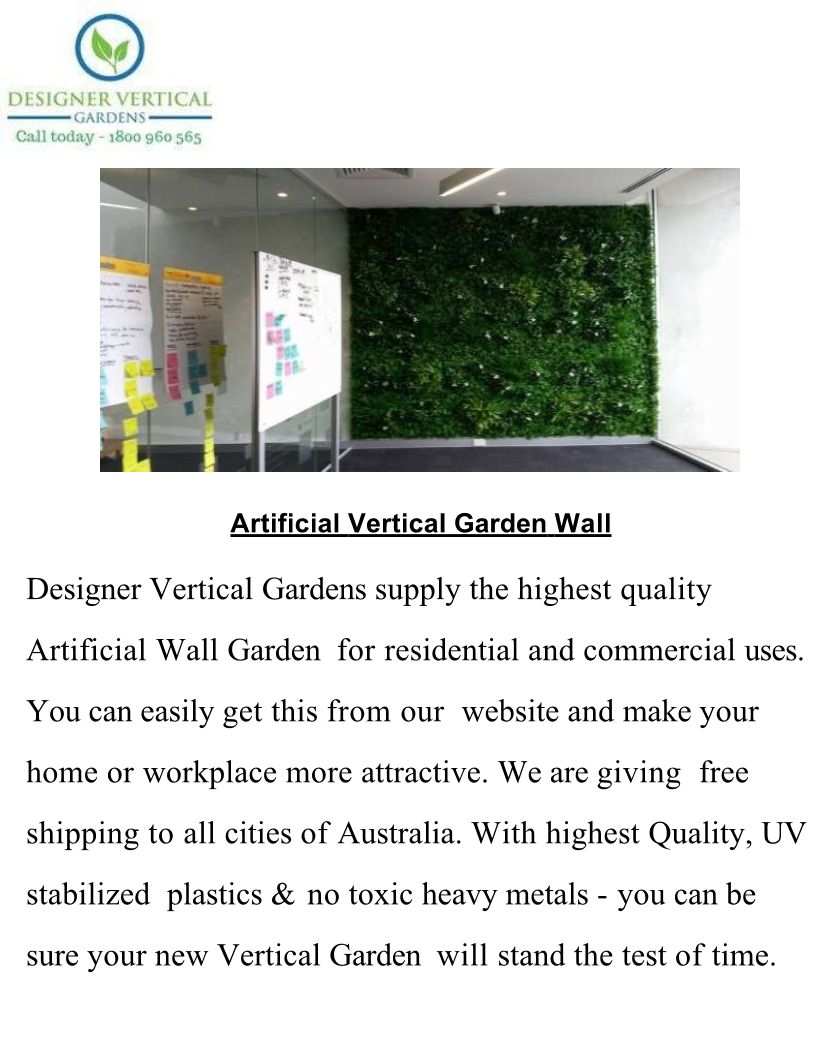 DESIGNER VERTICAL
GARDENS
Call today - 1800 960 565

Artificial Vertical Garden Wall

Designer Vertical Gardens supply the highest quality Artificial Wall Garden for residential and commercial uses. You can easily get this from our website and make your home or workplace more attractive. We are giving free shipping to all cities of Australia. With highest Quality, UV stabilized plastics & no toxic heavy metals - you can be sure your new Vertical Garden will stand the test of time.